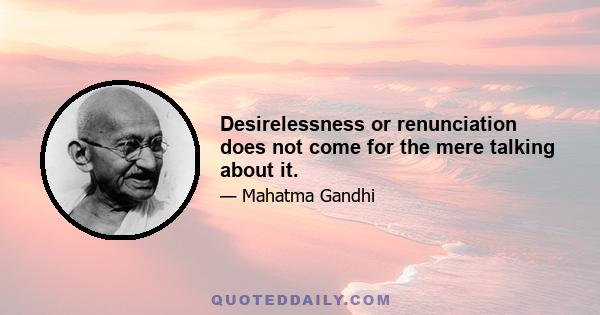 Desirelessness or renunciation does not come for the mere talking about it.

— Mahatma Gandhi

QUOTEDDAILY.COM